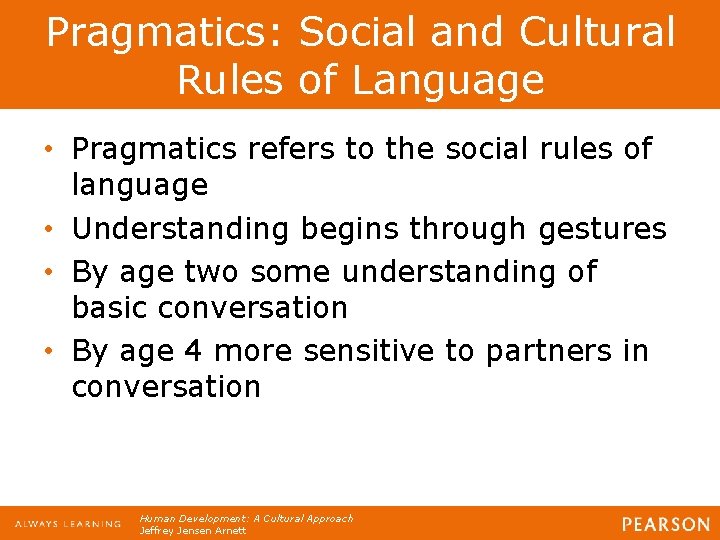 Pragmatics: Social and Cultural Rules of Language

• Pragmatics refers to the social rules of language
• Understanding begins through gestures
• By age two some understanding of basic conversation
• By age 4 more sensitive to partners in conversation

ALWAYS LEARNING

Human Development: A Cultural Approach
Jeffrey Jensen Arnett

PEARSON